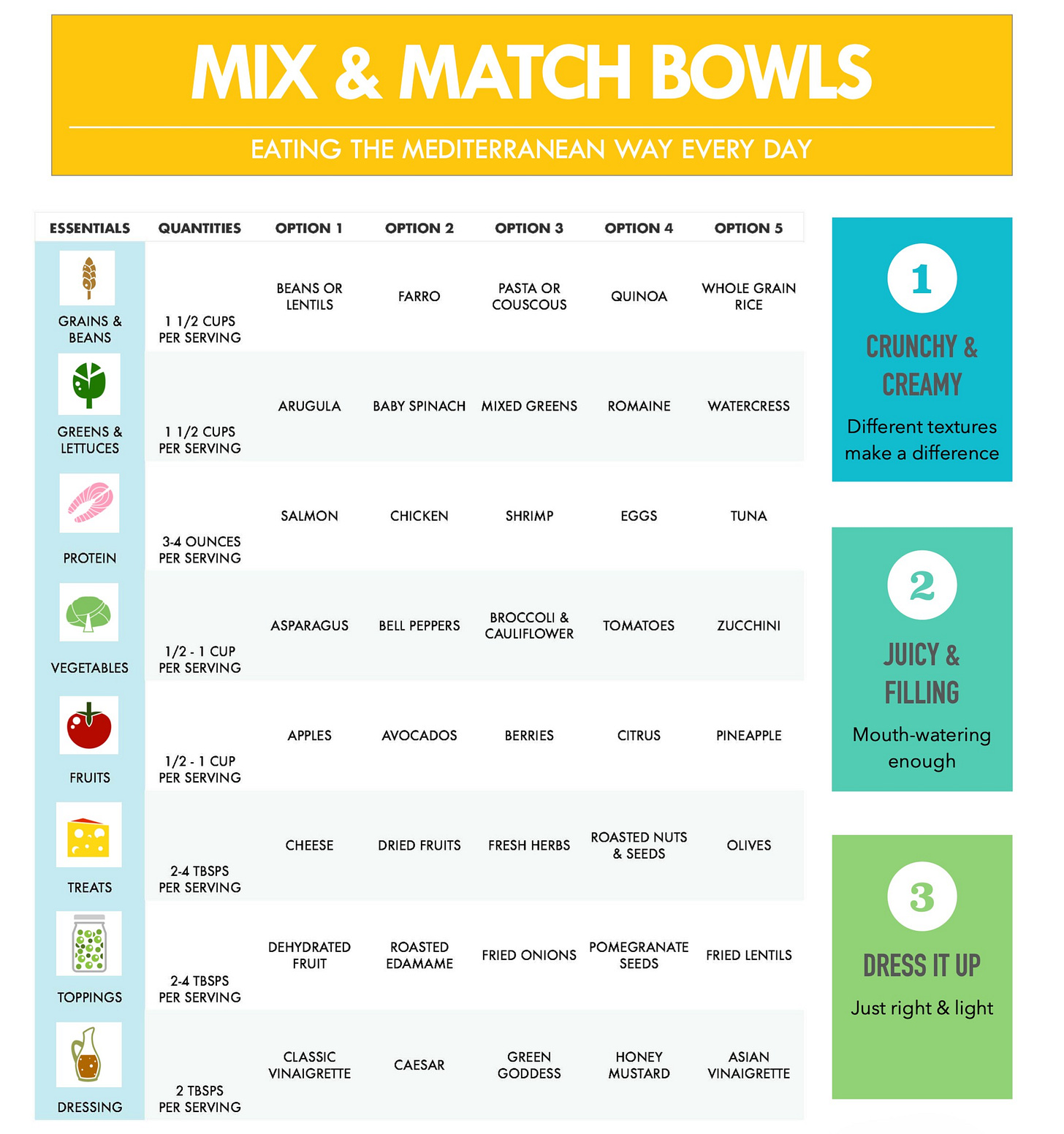 MIX & MATCH BOWLS

EATING THE MEDITERRANEAN WAY EVERY DAY

| ESSENTIALS | QUANTITIES | OPTION 1 | OPTION 2 | OPTION 3 | OPTION 4 | OPTION 5 |
|---|---|---|---|---|---|---|
| GRAINS & BEANS | 1 1/2 CUPS PER SERVING | BEANS OR LENTILS | FARRO | PASTA OR COUSCOUS | QUINOA | WHOLE GRAIN RICE |
| GREENS & LETTUCES | 1 1/2 CUPS PER SERVING | ARUGULA | BABY SPINACH | MIXED GREENS | ROMAINE | WATERCRESS |
| PROTEIN | 3-4 OUNCES PER SERVING | SALMON | CHICKEN | SHRIMP | EGGS | TUNA |
| VEGETABLES | 1/2 - 1 CUP PER SERVING | ASPARAGUS | BELL PEPPERS | BROCCOLI & CAULIFLOWER | TOMATOES | ZUCCHINI |
| FRUITS | 1/2 - 1 CUP PER SERVING | APPLES | AVOCADOS | BERRIES | CITRUS | PINEAPPLE |
| TREATS | 2-4 TBSPS PER SERVING | CHEESE | DRIED FRUITS | FRESH HERBS | ROASTED NUTS & SEEDS | OLIVES |
| TOPPINGS | 2-4 TBSPS PER SERVING | DEHYDRATED FRUIT | ROASTED EDAMAME | FRIED ONIONS | POMEGRANATE SEEDS | FRIED LENTILS |
| DRESSING | 2 TBSPS PER SERVING | CLASSIC VINAIGRETTE | CAESAR | GREEN GODDESS | HONEY MUSTARD | ASIAN VINAIGRETTE |

1
CRUNCHY & CREAMY
Different textures make a difference

2
JUICY & FILLING
Mouth-watering enough

3
DRESS IT UP
Just right & light